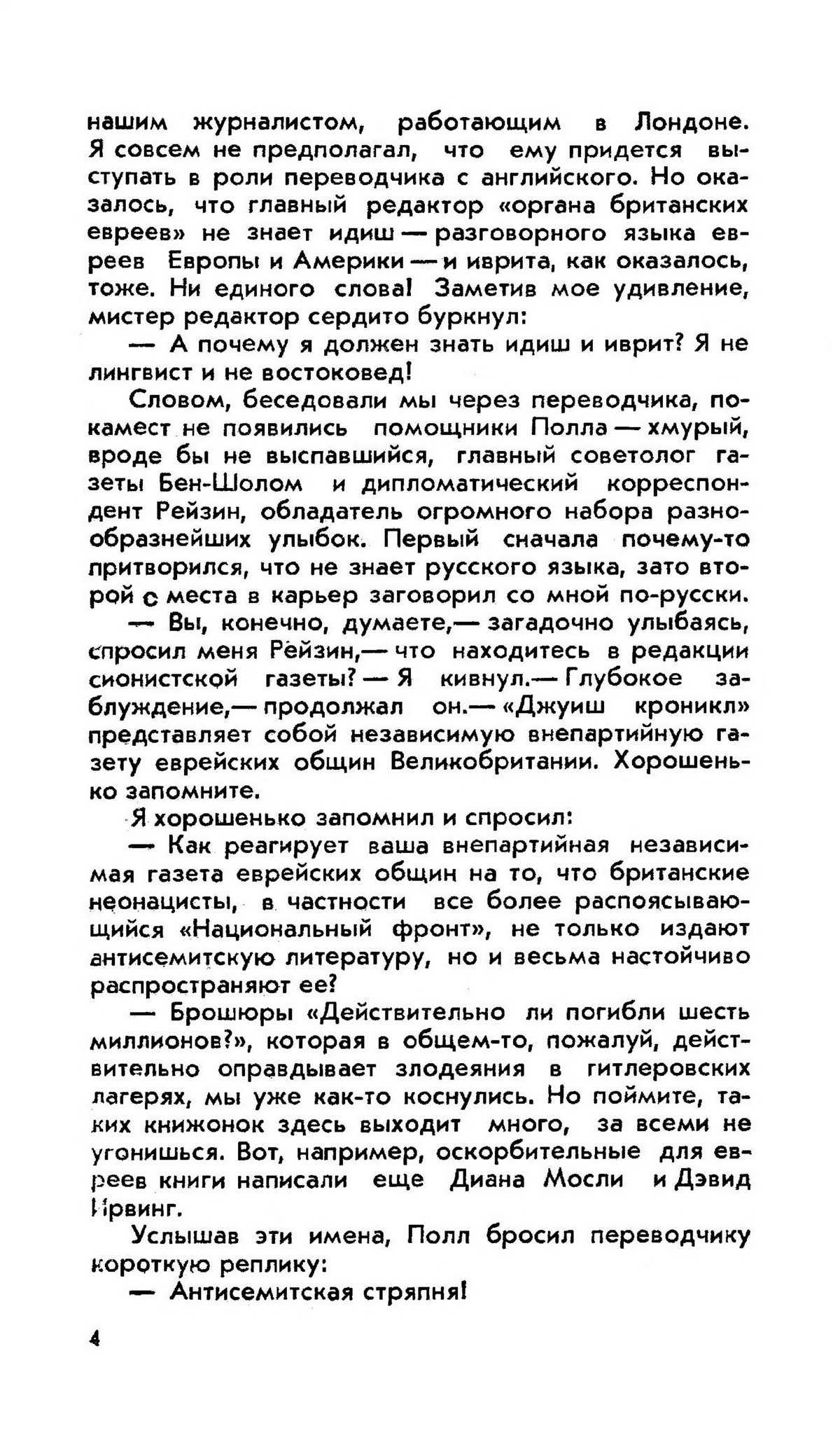 нашим журналистом, работающим в Лондоне. Я совсем не предполагал, что ему придется выступать в роли переводчика с английского. Но оказалось, что главный редактор «органа британских евреев» не знает идиш — разговорного языка евреев Европы и Америки — и иврита, как оказалось, тоже. Ни единого слова! Заметив мое удивление, мистер редактор сердито буркнул:

— А почему я должен знать идиш и иврит? Я не лингвист и не востоковед!

Словом, беседовали мы через переводчика, покамест не появились помощники Полла — хмурый, вроде бы не выспавшийся, главный советолог газеты Бен-Шолом и дипломатический корреспондент Рейзин, обладатель огромного набора разнообразнейших улыбок. Первый сначала почему-то притворился, что не знает русского языка, зато второй с места в карьер заговорил со мной по-русски.

— Вы, конечно, думаете,— загадочно улыбаясь, спросил меня Рейзин,— что находитесь в редакции сионистской газеты? — Я кивнул.— Глубокое заблуждение,— продолжал он.— «Джуиш кроникл» представляет собой независимую внепартийную газету еврейских общин Великобритании. Хорошенько запомните.

Я хорошенько запомнил и спросил:

— Как реагирует ваша внепартийная независимая газета еврейских общин на то, что британские неонацисты, в частности все более распоясывающийся «Национальный фронт», не только издают антисемитскую литературу, но и весьма настойчиво распространяют ее?

— Брошюры «Действительно ли погибли шесть миллионов?», которая в общем-то, пожалуй, действительно оправдывает злодеяния в гитлеровских лагерях, мы уже как-то коснулись. Но поймите, таких книжонок здесь выходит много, за всеми не угонишься. Вот, например, оскорбительные для евреев книги написали еще Диана Мосли и Дэвид Ирвинг.

Услышав эти имена, Полл бросил переводчику короткую реплику:

— Антисемитская стряпня!

4